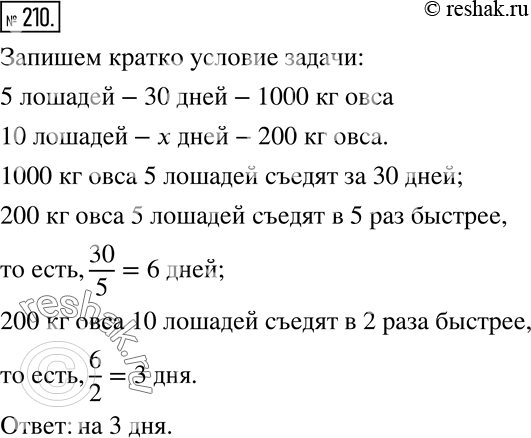 № 210.

© reshak.ru

Запишем кратко условие задачи:

5 лошадей – 30 дней – 1000 кг овса

10 лошадей – $x$ дней – 200 кг овса.

1000 кг овса 5 лошадей съедят за 30 дней;

200 кг овса 5 лошадей съедят в 5 раз быстрее,

то есть, $\frac{30}{5} = 6$ дней;

200 кг овса 10 лошадей съедят в 2 раза быстрее,

то есть, $\frac{6}{2} = 3$ дня.

Ответ: на 3 дня.

© reshak.ru